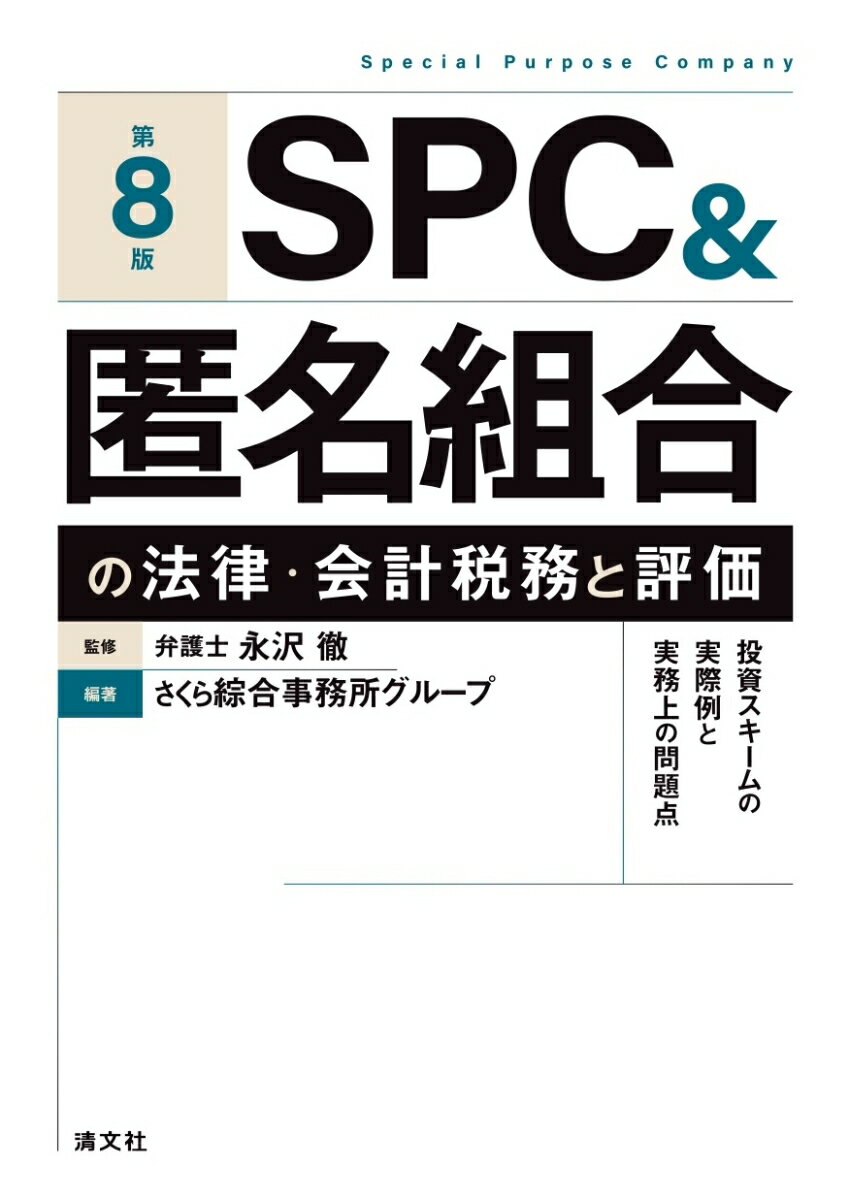 Special Purpose Company

第8版

SPC&

匿名組合

の法律・会計税務と評価

監修 弁護士 永沢 徹

編著 さくら綜合事務所グループ

投資スキームの
実際例と
実務上の問題点

清文社